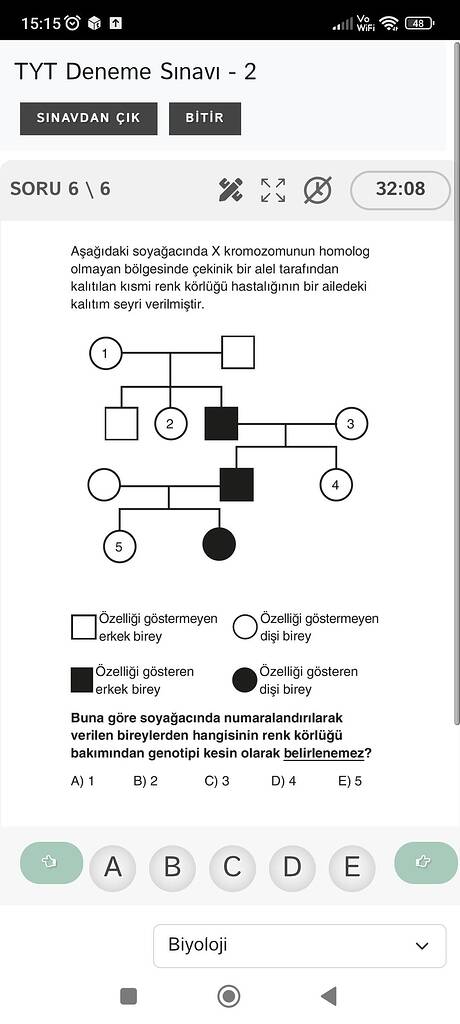 15:15 Vo WiFi 48

TYT Deneme Sınavı - 2

SINAVDAN ÇIK BİTİR

SORU 6 \ 6 32:08

Aşağıdaki soyağacında X kromozomunun homolog olmayan bölgesinde çekinik bir alel tarafından kalıtılan kısmi renk körlüğü hastalığının bir ailedeki kalıtım seyri verilmiştir.

1 2 3 4 5

Özelliği göstermeyen erkek birey
Özelliği göstermeyen dişi birey
Özelliği gösteren erkek birey
Özelliği gösteren dişi birey

Buna göre soyağacında numaralandırılarak verilen bireylerden hangisinin renk körlüğü bakımından genotipi kesin olarak belirlenemez?

A) 1 B) 2 C) 3 D) 4 E) 5

A B C D E

Biyoloji